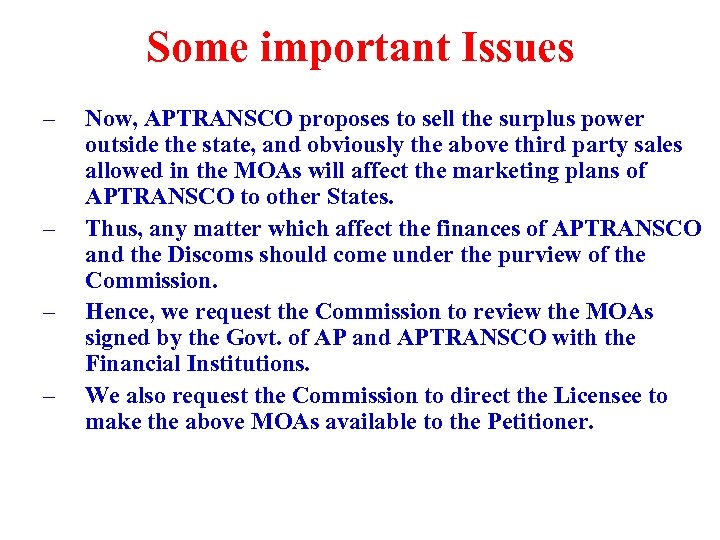 Some important Issues

– Now, APTRANSCO proposes to sell the surplus power outside the state, and obviously the above third party sales allowed in the MOAs will affect the marketing plans of APTRANSCO to other States.

– Thus, any matter which affect the finances of APTRANSCO and the Discoms should come under the purview of the Commission.

– Hence, we request the Commission to review the MOAs signed by the Govt. of AP and APTRANSCO with the Financial Institutions.

– We also request the Commission to direct the Licensee to make the above MOAs available to the Petitioner.